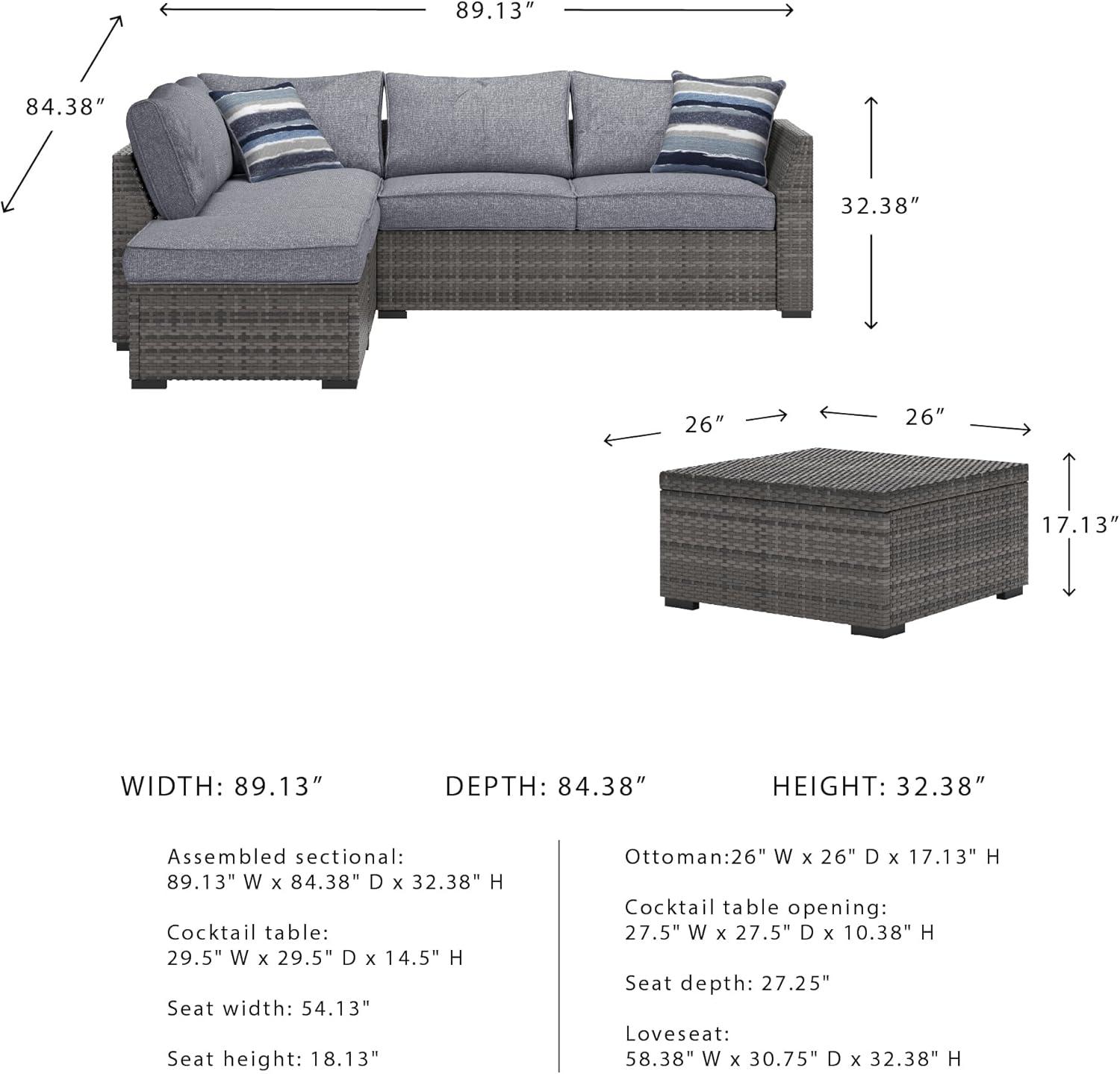 89.13″

84.38″

32.38″

26″

26″

17.13″

WIDTH: 89.13″

DEPTH: 84.38″

HEIGHT: 32.38″

Assembled sectional:
89.13" W x 84.38" D x 32.38" H

Cocktail table:
29.5" W x 29.5" D x 14.5" H

Seat width: 54.13"

Seat height: 18.13"

Ottoman:26" W x 26" D x 17.13" H

Cocktail table opening:
27.5" W x 27.5" D x 10.38" H

Seat depth: 27.25"

Loveseat:
58.38" W x 30.75" D x 32.38" H